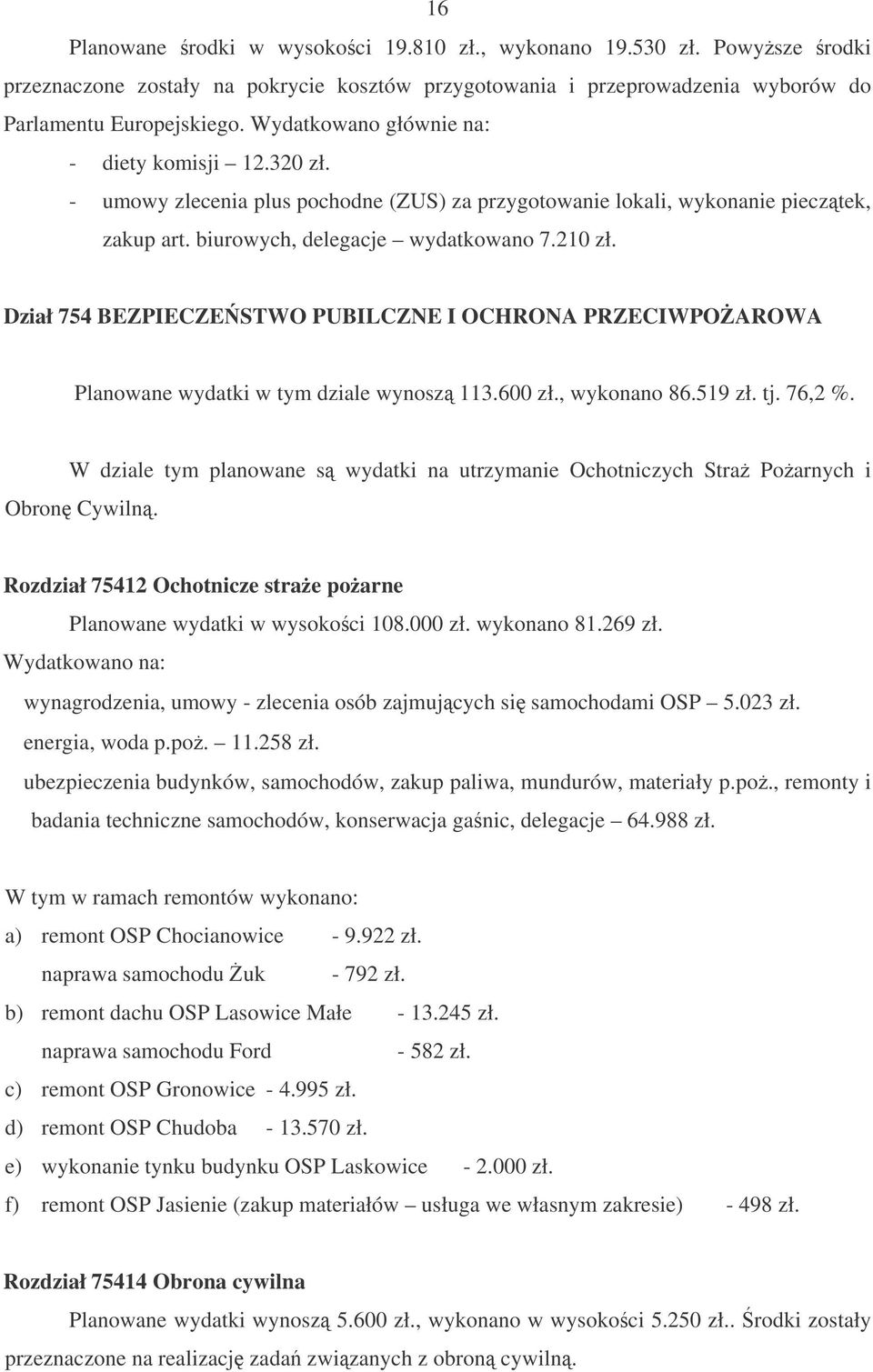 16

Planowane środki w wysokości 19.810 zł., wykonano 19.530 zł. Powyższe środki przeznaczone zostały na pokrycie kosztów przygotowania i przeprowadzenia wyborów do Parlamentu Europejskiego. Wydatkowano głównie na:

- diety komisji – 12.320 zł.
- umowy zlecenia plus pochodne (ZUS) za przygotowanie lokali, wykonanie pieczątek, zakup art. biurowych, delegacje – wydatkowano 7.210 zł.

Dział 754 BEZPIECZEŃSTWO PUBILCZNE I OCHRONA PRZECIWPOŻAROWA

Planowane wydatki w tym dziale wynoszą 113.600 zł., wykonano 86.519 zł. tj. 76,2 %.

W dziale tym planowane są wydatki na utrzymanie Ochotniczych Straż Pożarnych i Obronę Cywilną.

Rozdział 75412 Ochotnicze straże pożarne

Planowane wydatki w wysokości 108.000 zł. wykonano 81.269 zł.

Wydatkowano na:

wynagrodzenia, umowy - zlecenia osób zajmujących się samochodami OSP – 5.023 zł.

energia, woda p.poż. – 11.258 zł.

ubezpieczenia budynków, samochodów, zakup paliwa, mundurów, materiały p.poż., remonty i badania techniczne samochodów, konserwacja gaśnic, delegacje – 64.988 zł.

W tym w ramach remontów wykonano:

a) remont OSP Chocianowice - 9.922 zł.
naprawa samochodu Żuk - 792 zł.
b) remont dachu OSP Lasowice Małe - 13.245 zł.
naprawa samochodu Ford - 582 zł.
c) remont OSP Gronowice - 4.995 zł.
d) remont OSP Chudoba - 13.570 zł.
e) wykonanie tynku budynku OSP Laskowice - 2.000 zł.
f) remont OSP Jasienie (zakup materiałów – usługa we własnym zakresie) - 498 zł.

Rozdział 75414 Obrona cywilna

Planowane wydatki wynoszą 5.600 zł., wykonano w wysokości 5.250 zł.. Środki zostały przeznaczone na realizację zadań związanych z obroną cywilną.